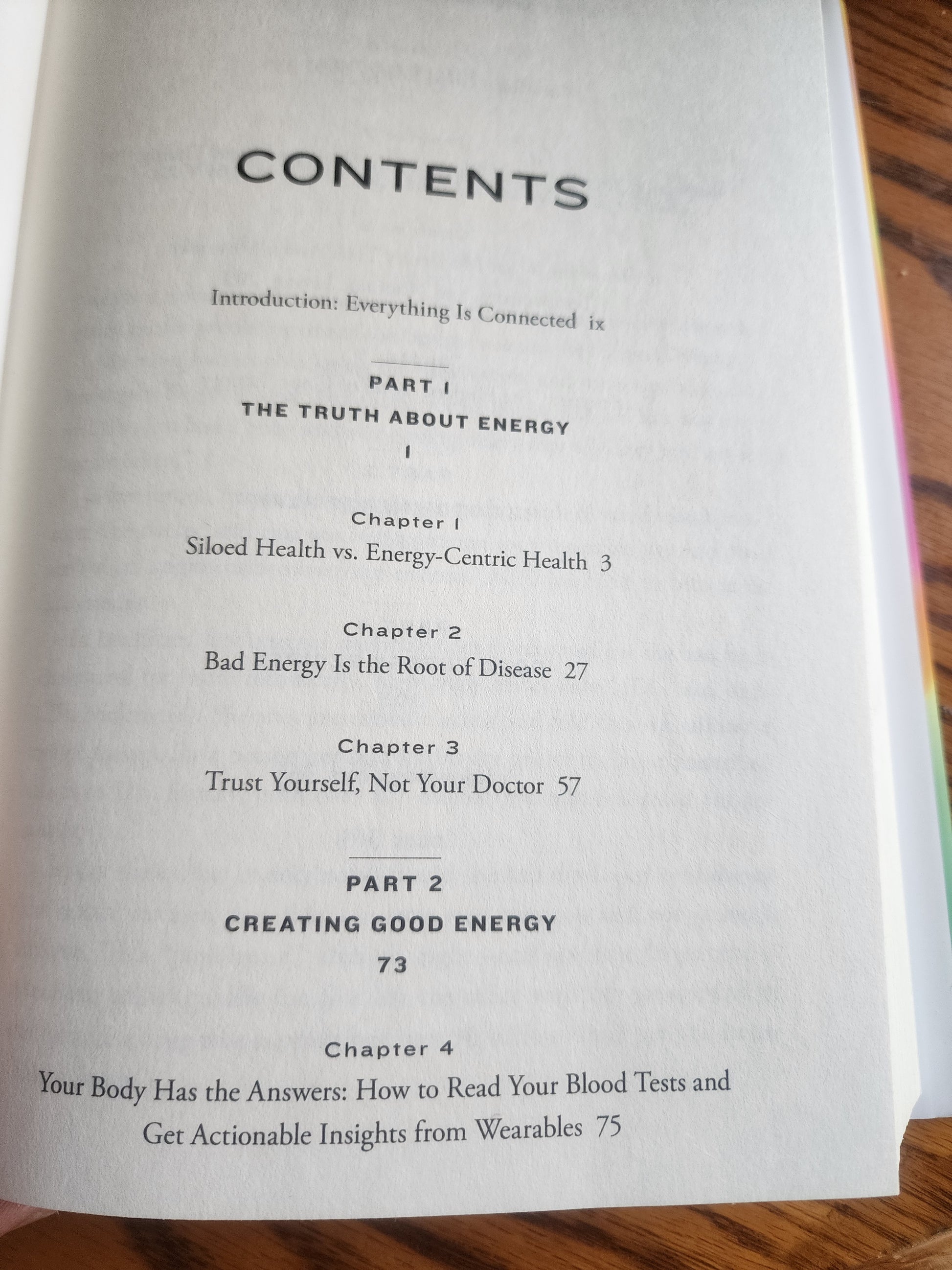 CONTENTS

Introduction: Everything Is Connected ix

PART 1
THE TRUTH ABOUT ENERGY
1

Chapter 1
Siloed Health vs. Energy-Centric Health 3

Chapter 2
Bad Energy Is the Root of Disease 27

Chapter 3
Trust Yourself, Not Your Doctor 57

PART 2
CREATING GOOD ENERGY
73

Chapter 4
Your Body Has the Answers: How to Read Your Blood Tests and Get Actionable Insights from Wearables 75